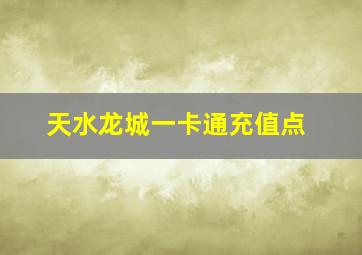 天水龙城一卡通充值点